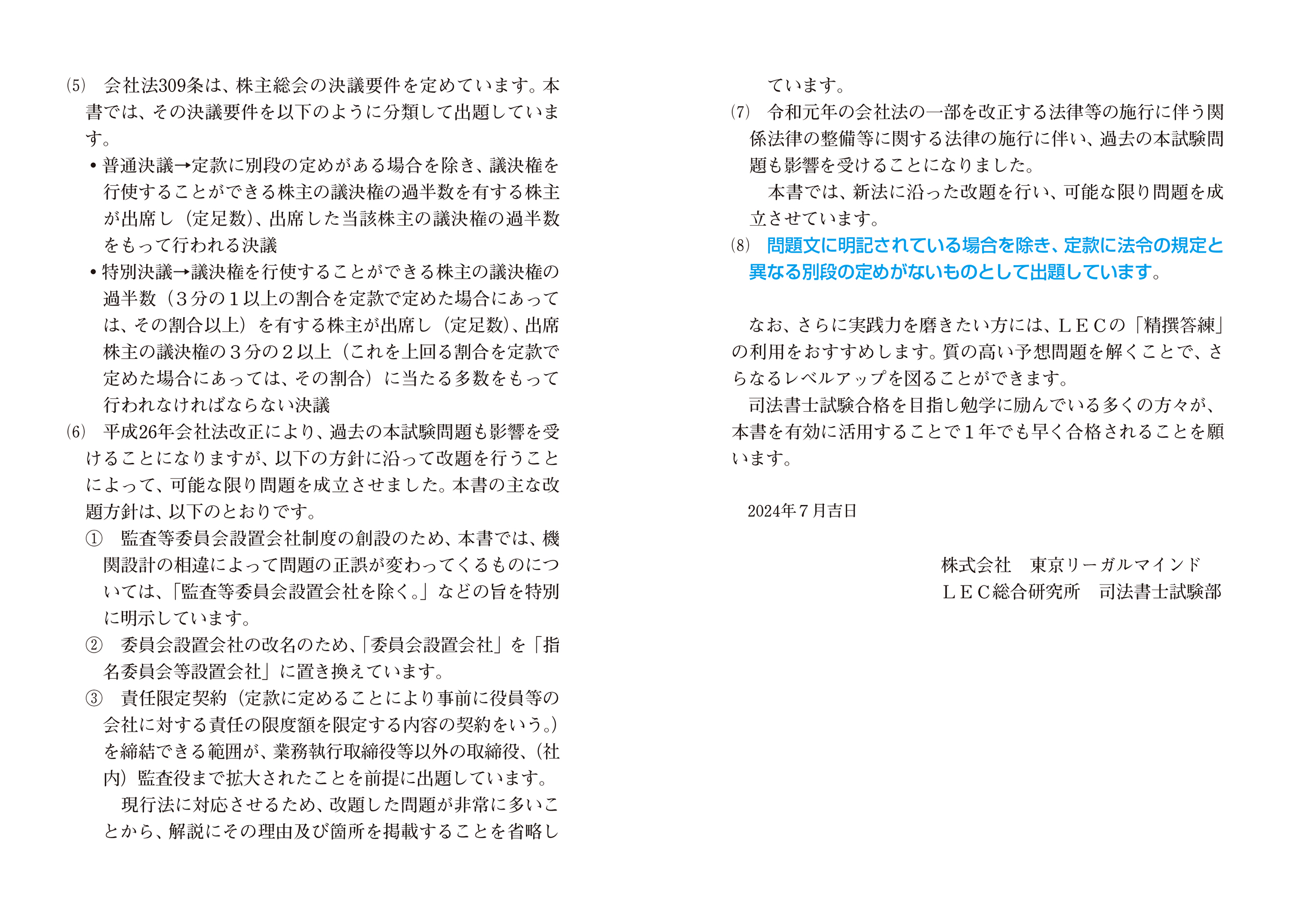 (5) 会社法309条は、株主総会の決議要件を定めています。本書では、その決議要件を以下のように分類して出題しています。

• 普通決議→定款に別段の定めがある場合を除き、議決権を行使することができる株主の議決権の過半数を有する株主が出席し（定足数）、出席した当該株主の議決権の過半数をもって行われる決議
• 特別決議→議決権を行使することができる株主の議決権の過半数（3分の1以上の割合を定款で定めた場合にあっては、その割合以上）を有する株主が出席し（定足数）、出席株主の議決権の3分の2以上（これを上回る割合を定款で定めた場合にあっては、その割合）に当たる多数をもって行われなければならない決議

(6) 平成26年会社法改正により、過去の本試験問題も影響を受けることになりますが、以下の方針に沿って改題を行うことによって、可能な限り問題を成立させました。本書の主な改題方針は、以下のとおりです。

① 監査等委員会設置会社制度の創設のため、本書では、機関設計の相違によって問題の正誤が変わってくるものについては、「監査等委員会設置会社を除く。」などの旨を特別に明示しています。

② 委員会設置会社の改名のため、「委員会設置会社」を「指名委員会等設置会社」に置き換えています。

③ 責任限定契約（定款に定めることにより事前に役員等の会社に対する責任の限度額を限定する内容の契約をいう。）を締結できる範囲が、業務執行取締役等以外の取締役、（社内）監査役まで拡大されたことを前提に出題しています。

現行法に対応させるため、改題した問題が非常に多いことから、解説にその理由及び箇所を掲載することを省略しています。

(7) 令和元年の会社法の一部を改正する法律等の施行に伴う関係法律の整備等に関する法律の施行に伴い、過去の本試験問題も影響を受けることになりました。

本書では、新法に沿った改題を行い、可能な限り問題を成立させています。

(8) 問題文に明記されている場合を除き、定款に法令の規定と異なる別段の定めがないものとして出題しています。

なお、さらに実践力を磨きたい方には、LECの「精撰答練」の利用をおすすめします。質の高い予想問題を解くことで、さらなるレベルアップを図ることができます。

司法書士試験合格を目指し勉学に励んでいる多くの方々が、本書を有効に活用することで1年でも早く合格されることを願います。

2024年7月吉日

株式会社 東京リーガルマインド
LEC総合研究所 司法書士試験部